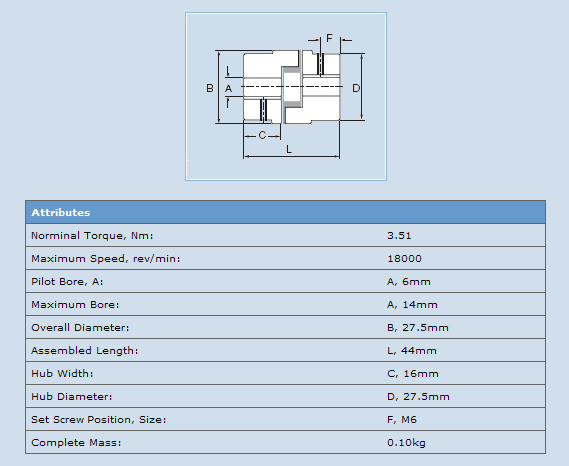 F
B
A
D
C
L

| Attributes | |
|---|---|
| Norminal Torque, Nm: | 3.51 |
| Maximum Speed, rev/min: | 18000 |
| Pilot Bore, A: | A, 6mm |
| Maximum Bore: | A, 14mm |
| Overall Diameter: | B, 27.5mm |
| Assembled Length: | L, 44mm |
| Hub Width: | C, 16mm |
| Hub Diameter: | D, 27.5mm |
| Set Screw Position, Size: | F, M6 |
| Complete Mass: | 0.10kg |